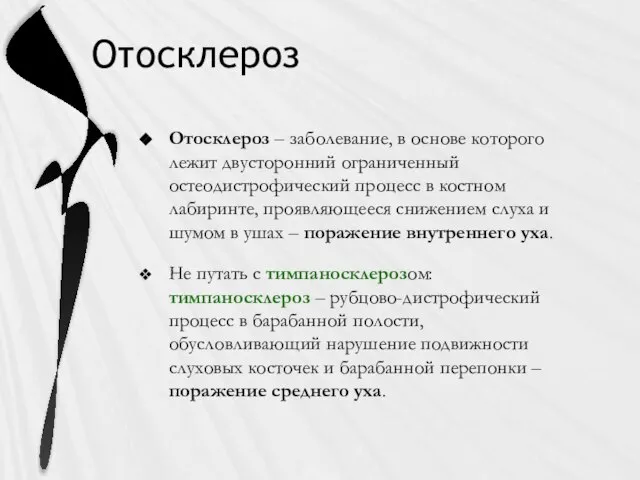 Отосклероз

Отосклероз – заболевание, в основе которого лежит двусторонний ограниченный остеодистрофический процесс в костном лабиринте, проявляющееся снижением слуха и шумом в ушах – поражение внутреннего уха.

Не путать с тимпаносклерозом: тимпаносклероз – рубцово-дистрофический процесс в барабанной полости, обусловливающий нарушение подвижности слуховых косточек и барабанной перепонки – поражение среднего уха.